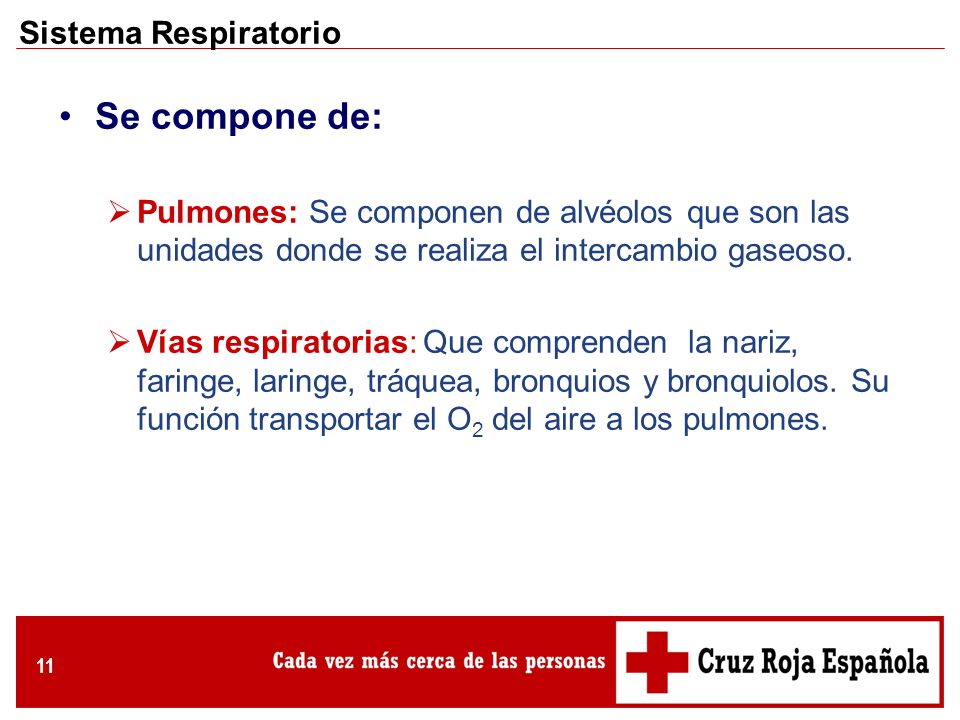 Sistema Respiratorio

• Se compone de:

➢ Pulmones: Se componen de alvéolos que son las unidades donde se realiza el intercambio gaseoso.

➢ Vías respiratorias: Que comprenden la nariz, faringe, laringe, tráquea, bronquios y bronquiolos. Su función transportar el $O_2$ del aire a los pulmones.

11

Cada vez más cerca de las personas

Cruz Roja Española